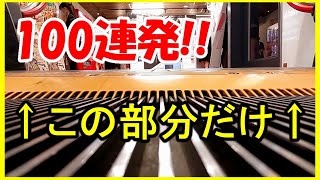 100連発!!

↑この部分だけ↑